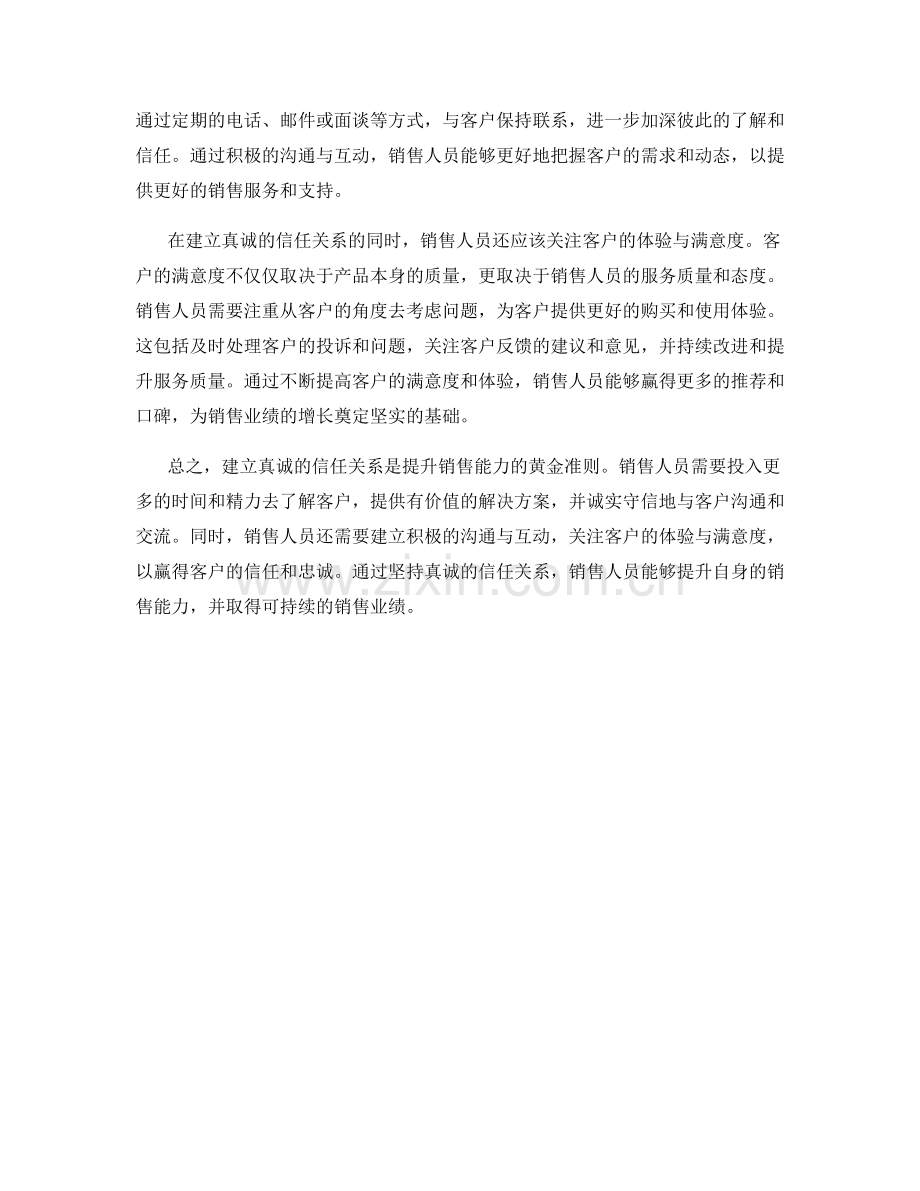 通过定期的电话、邮件或面谈等方式，与客户保持联系，进一步加深彼此的了解和信任。通过积极的沟通与互动，销售人员能够更好地把握客户的需求和动态，以提供更好的销售服务和支持。

在建立真诚的信任关系的同时，销售人员还应该关注客户的体验与满意度。客户的满意度不仅仅取决于产品本身的质量，更取决于销售人员的服务质量和态度。销售人员需要注重从客户的角度去考虑问题，为客户提供更好的购买和使用体验。这包括及时处理客户的投诉和问题，关注客户反馈的建议和意见，并持续改进和提升服务质量。通过不断提高客户的满意度和体验，销售人员能够赢得更多的推荐和口碑，为销售业绩的增长奠定坚实的基础。

总之，建立真诚的信任关系是提升销售能力的黄金准则。销售人员需要投入更多的时间和精力去了解客户，提供有价值的解决方案，并诚实守信地与客户沟通和交流。同时，销售人员还需要建立积极的沟通与互动，关注客户的体验与满意度，以赢得客户的信任和忠诚。通过坚持真诚的信任关系，销售人员能够提升自身的销售能力，并取得可持续的销售业绩。

www.zixin.com.cn